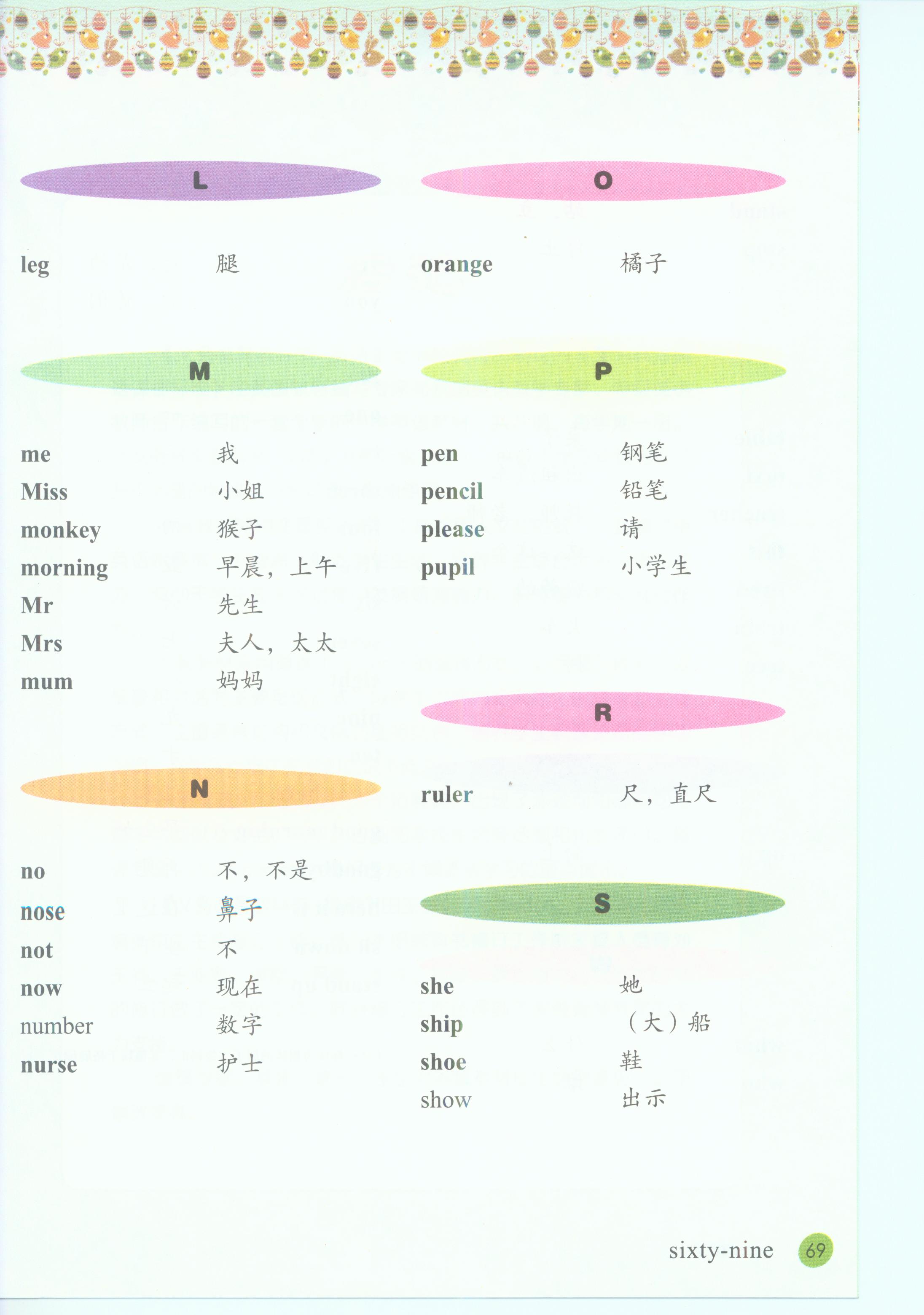 L

leg 腿

M

me 我
Miss 小姐
monkey 猴子
morning 早晨，上午
Mr 先生
Mrs 夫人，太太
mum 妈妈

N

no 不，不是
nose 鼻子
not 不
now 现在
number 数字
nurse 护士

O

orange 橘子

P

pen 钢笔
pencil 铅笔
please 请
pupil 小学生

R

ruler 尺，直尺

S

she 她
ship （大）船
shoe 鞋
show 出示

sixty-nine 69